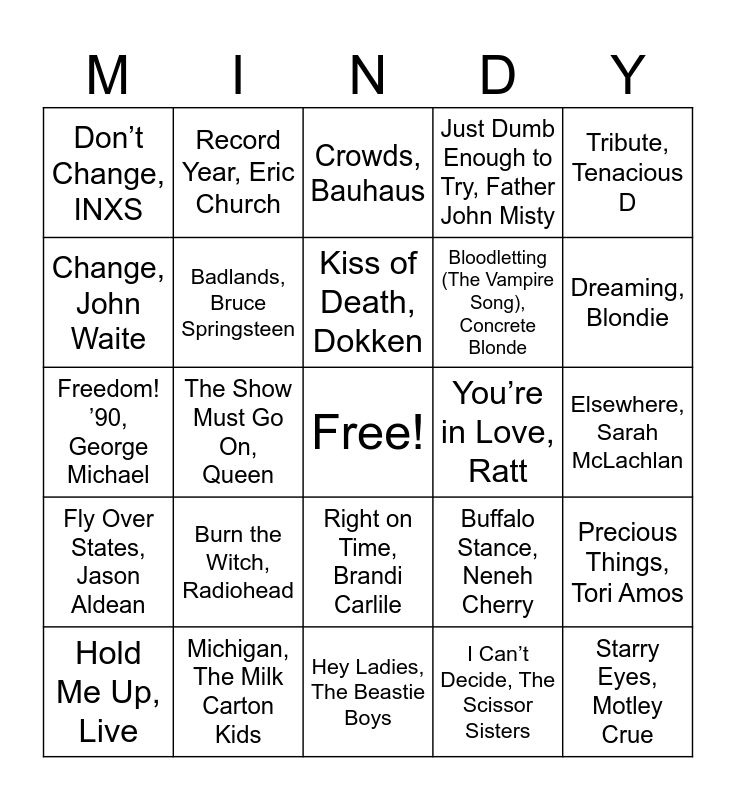 | M | I | N | D | Y |
|---|---|---|---|---|
| Don't Change, INXS | Record Year, Eric Church | Crowds, Bauhaus | Just Dumb Enough to Try, Father John Misty | Tribute, Tenacious D |
| Change, John Waite | Badlands, Bruce Springsteen | Kiss of Death, Dokken | Bloodletting (The Vampire Song), Concrete Blonde | Dreaming, Blondie |
| Freedom! '90, George Michael | The Show Must Go On, Queen | Free! | You're in Love, Ratt | Elsewhere, Sarah McLachlan |
| Fly Over States, Jason Aldean | Burn the Witch, Radiohead | Right on Time, Brandi Carlile | Buffalo Stance, Neneh Cherry | Precious Things, Tori Amos |
| Hold Me Up, Live | Michigan, The Milk Carton Kids | Hey Ladies, The Beastie Boys | I Can't Decide, The Scissor Sisters | Starry Eyes, Motley Crue |